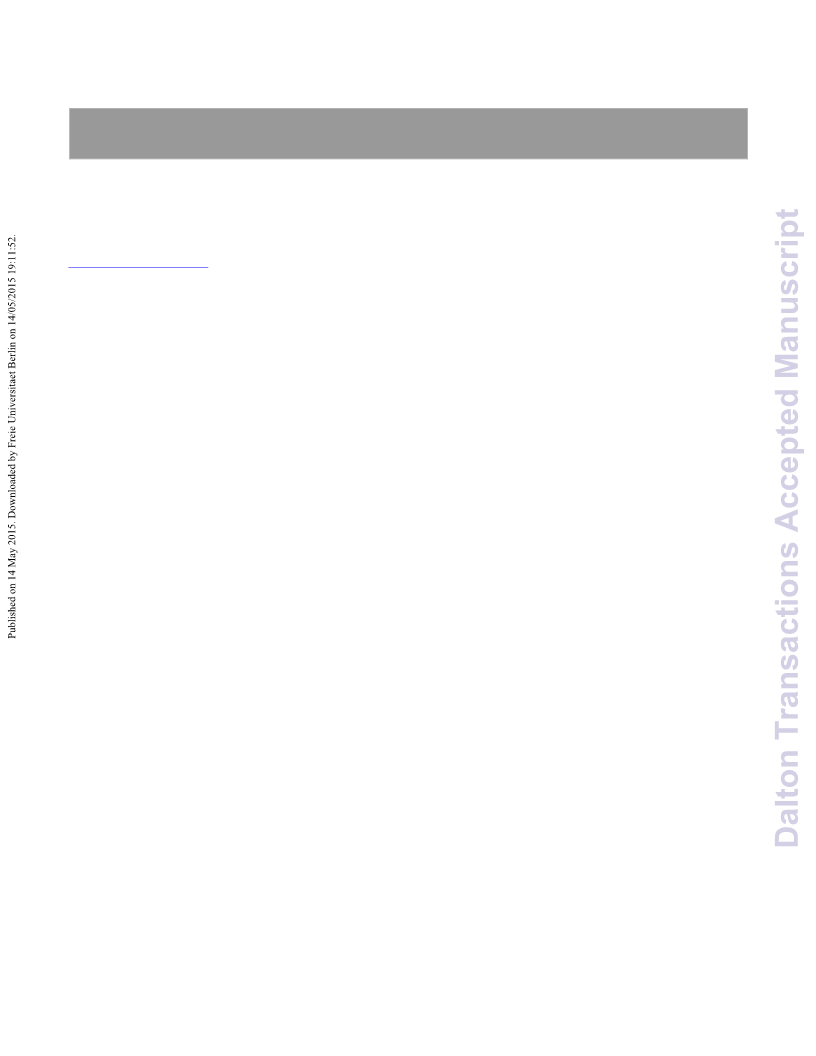 Published on 14 May 2015. Downloaded by Freie Universitaet Berlin on 14/05/2015 19:11:52.

Dalton Transactions Accepted Manuscript